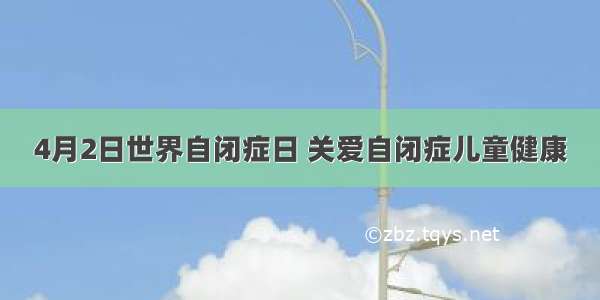 4月2日世界自闭症日 关爱自闭症儿童健康

©zbz.tqys.net